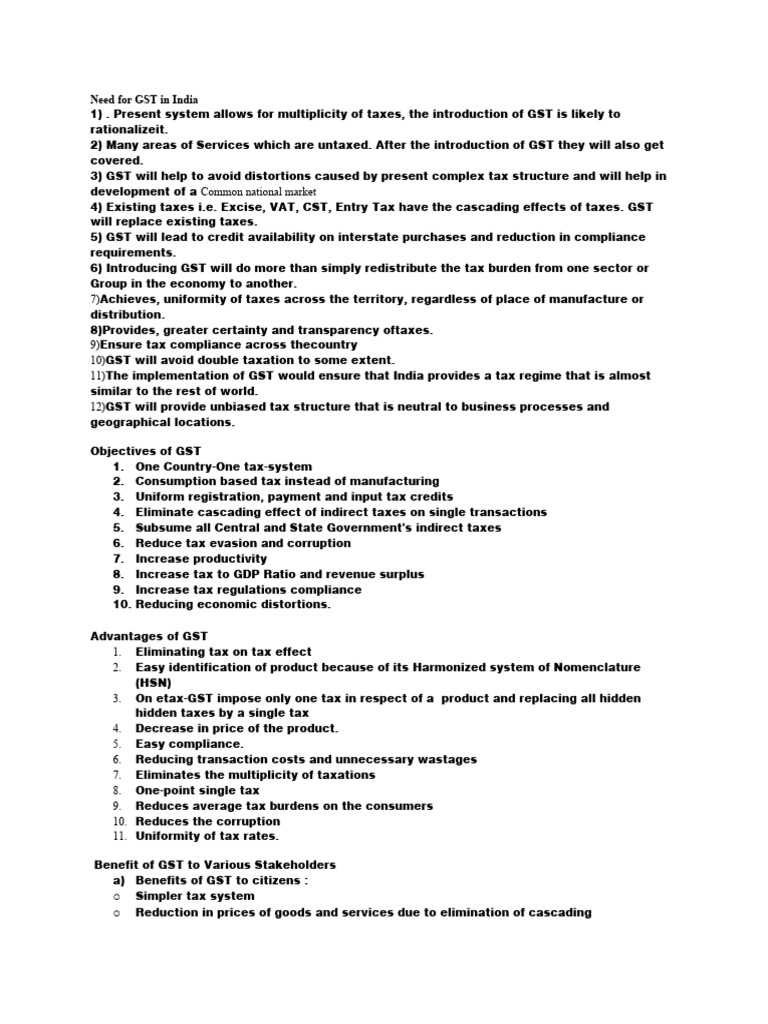 Need for GST in India
1) . Present system allows for multiplicity of taxes, the introduction of GST is likely to rationalizeit.
2) Many areas of Services which are untaxed. After the introduction of GST they will also get covered.
3) GST will help to avoid distortions caused by present complex tax structure and will help in development of a Common national market
4) Existing taxes i.e. Excise, VAT, CST, Entry Tax have the cascading effects of taxes. GST will replace existing taxes.
5) GST will lead to credit availability on interstate purchases and reduction in compliance requirements.
6) Introducing GST will do more than simply redistribute the tax burden from one sector or Group in the economy to another.
7)Achieves, uniformity of taxes across the territory, regardless of place of manufacture or distribution.
8)Provides, greater certainty and transparency oftaxes.
9)Ensure tax compliance across thecountry
10)GST will avoid double taxation to some extent.
11)The implementation of GST would ensure that India provides a tax regime that is almost similar to the rest of world.
12)GST will provide unbiased tax structure that is neutral to business processes and geographical locations.

Objectives of GST
1. One Country-One tax-system
2. Consumption based tax instead of manufacturing
3. Uniform registration, payment and input tax credits
4. Eliminate cascading effect of indirect taxes on single transactions
5. Subsume all Central and State Government's indirect taxes
6. Reduce tax evasion and corruption
7. Increase productivity
8. Increase tax to GDP Ratio and revenue surplus
9. Increase tax regulations compliance
10. Reducing economic distortions.

Advantages of GST
1. Eliminating tax on tax effect
2. Easy identification of product because of its Harmonized system of Nomenclature (HSN)
3. On etax-GST impose only one tax in respect of a product and replacing all hidden hidden taxes by a single tax
4. Decrease in price of the product.
5. Easy compliance.
6. Reducing transaction costs and unnecessary wastages
7. Eliminates the multiplicity of taxations
8. One-point single tax
9. Reduces average tax burdens on the consumers
10. Reduces the corruption
11. Uniformity of tax rates.

Benefit of GST to Various Stakeholders
a) Benefits of GST to citizens :
○ Simpler tax system
○ Reduction in prices of goods and services due to elimination of cascading